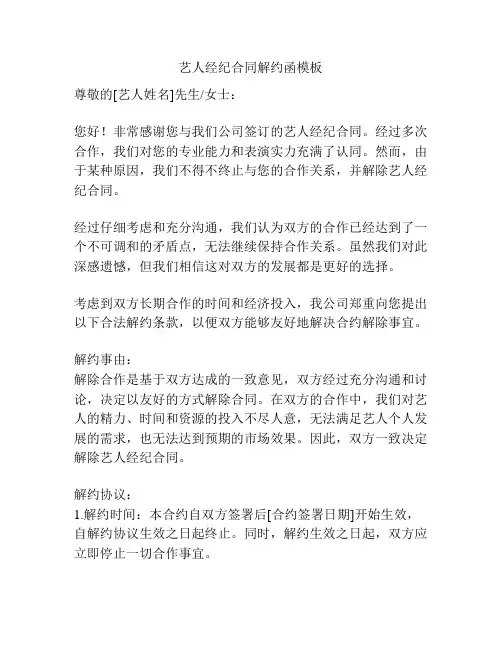 艺人经纪合同解约函模板

尊敬的[艺人姓名]先生/女士：

您好！非常感谢您与我们公司签订的艺人经纪合同。经过多次合作，我们对您的专业能力和表演实力充满了认同。然而，由于某种原因，我们不得不终止与您的合作关系，并解除艺人经纪合同。

经过仔细考虑和充分沟通，我们认为双方的合作已经达到了一个不可调和的矛盾点，无法继续保持合作关系。虽然我们对此深感遗憾，但我们相信这对双方的发展都是更好的选择。

考虑到双方长期合作的时间和经济投入，我公司郑重向您提出以下合法解约条款，以便双方能够友好地解决合约解除事宜。

解约事由：
解除合作是基于双方达成的一致意见，双方经过充分沟通和讨论，决定以友好的方式解除合同。在双方的合作中，我们对艺人的精力、时间和资源的投入不尽人意，无法满足艺人个人发展的需求，也无法达到预期的市场效果。因此，双方一致决定解除艺人经纪合同。

解约协议：
1.解约时间：本合约自双方签署后[合约签署日期]开始生效，自解约协议生效之日起终止。同时，解约生效之日起，双方应立即停止一切合作事宜。